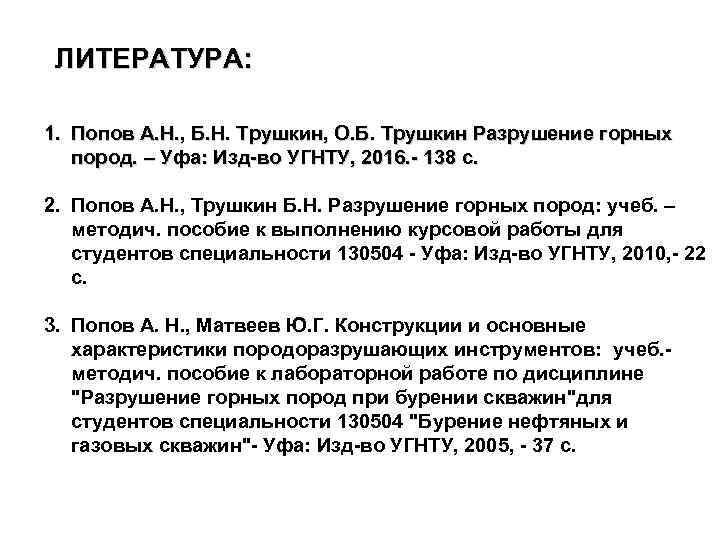 ЛИТЕРАТУРА:

1. Попов А.Н., Б.Н. Трушкин, О.Б. Трушкин Разрушение горных пород. – Уфа: Изд-во УГНТУ, 2016.- 138 с.

2. Попов А.Н., Трушкин Б.Н. Разрушение горных пород: учеб. – методич. пособие к выполнению курсовой работы для студентов специальности 130504 - Уфа: Изд-во УГНТУ, 2010,- 22 с.

3. Попов А. Н., Матвеев Ю.Г. Конструкции и основные характеристики породоразрушающих инструментов: учеб.- методич. пособие к лабораторной работе по дисциплине "Разрушение горных пород при бурении скважин"для студентов специальности 130504 "Бурение нефтяных и газовых скважин"- Уфа: Изд-во УГНТУ, 2005, - 37 с.